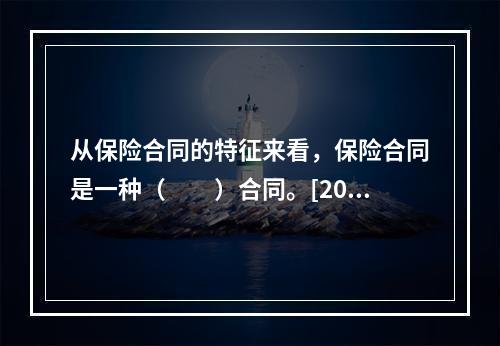 从保险合同的特征来看，保险合同是一种（　　）合同。[20...